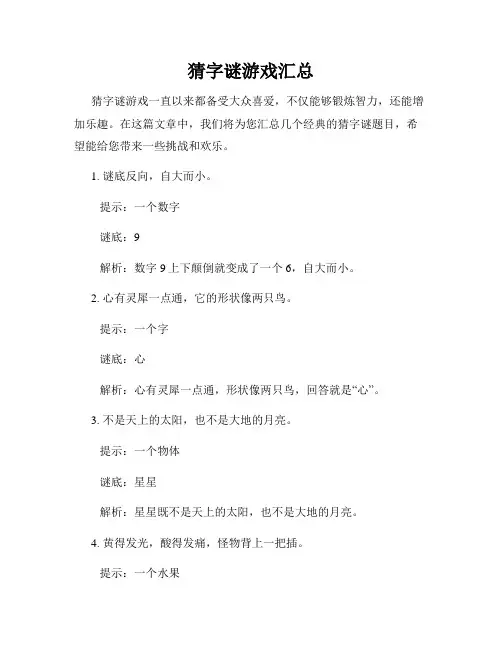 猜字谜游戏汇总

猜字谜游戏一直以来都备受大众喜爱，不仅能够锻炼智力，还能增加乐趣。在这篇文章中，我们将为您汇总几个经典的猜字谜题目，希望能给您带来一些挑战和欢乐。

1. 谜底反向，自大而小。

提示：一个数字

谜底：9

解析：数字 9 上下颠倒就变成了一个 6，自大而小。

2. 心有灵犀一点通，它的形状像两只鸟。

提示：一个字

谜底：心

解析：心有灵犀一点通，形状像两只鸟，回答就是“心”。

3. 不是天上的太阳，也不是大地的月亮。

提示：一个物体

谜底：星星

解析：星星既不是天上的太阳，也不是大地的月亮。

4. 黄得发光，酸得发痛，怪物背上一把插。

提示：一个水果